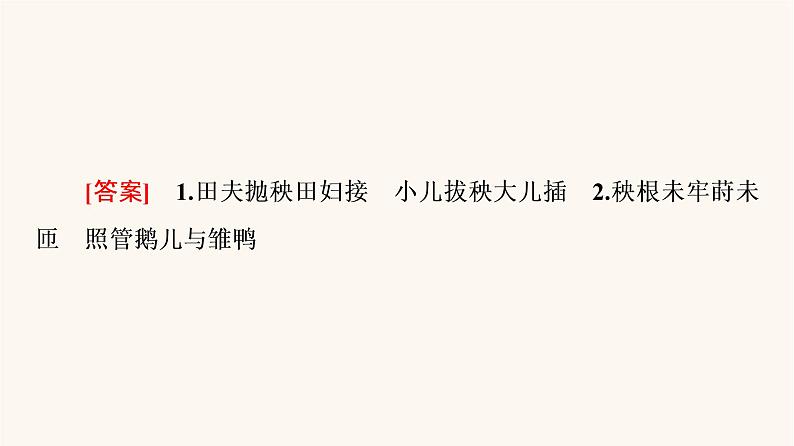 [答案]　1.田夫抛秧田妇接　小儿拔秧大儿插　2.秧根未牢莳未匝　照管鹅儿与雏鸭